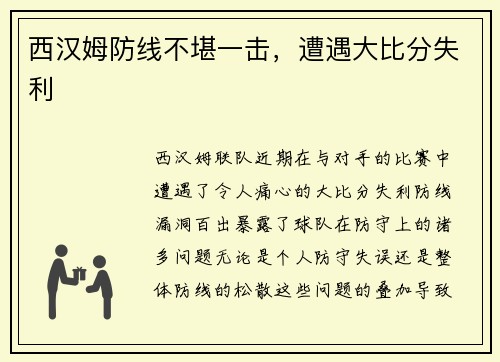 西汉姆防线不堪一击，遭遇大比分失利

西汉姆联队近期在与对手的比赛中遭遇了令人痛心的大比分失利防线漏洞百出暴露了球队在防守上的诸多问题无论是个人防守失误还是整体防线的松散这些问题的叠加导致